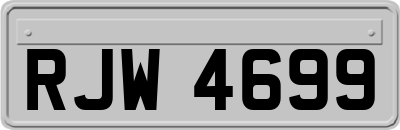 RJW 4699